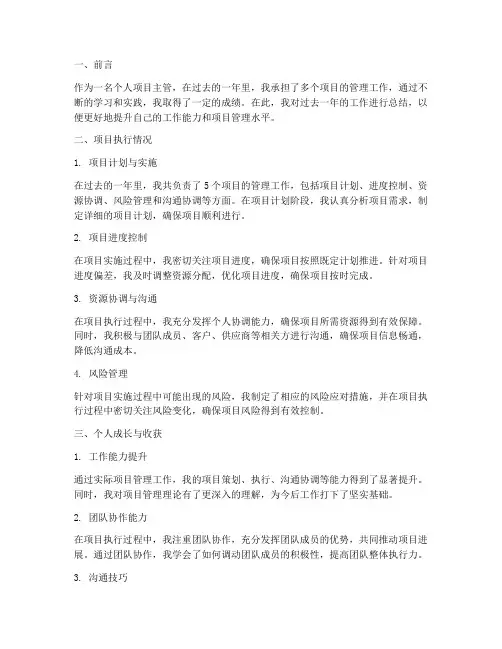 一、前言

作为一名个人项目主管，在过去的一年里，我承担了多个项目的管理工作，通过不断的学习和实践，我取得了一定的成绩。在此，我对过去一年的工作进行总结，以便更好地提升自己的工作能力和项目管理水平。

二、项目执行情况

1. 项目计划与实施

在过去的一年里，我共负责了 5 个项目的管理工作，包括项目计划、进度控制、资源协调、风险管理和沟通协调等方面。在项目计划阶段，我认真分析项目需求，制定详细的项目计划，确保项目顺利进行。

2. 项目进度控制

在项目实施过程中，我密切关注项目进度，确保项目按照既定计划推进。针对项目进度偏差，我及时调整资源分配，优化项目进度，确保项目按时完成。

3. 资源协调与沟通

在项目执行过程中，我充分发挥个人协调能力，确保项目所需资源得到有效保障。同时，我积极与团队成员、客户、供应商等相关方进行沟通，确保项目信息畅通，降低沟通成本。

4. 风险管理

针对项目实施过程中可能出现的风险，我制定了相应的风险应对措施，并在项目执行过程中密切关注风险变化，确保项目风险得到有效控制。

三、个人成长与收获

1. 工作能力提升

通过实际项目管理工作，我的项目策划、执行、沟通协调等能力得到了显著提升。同时，我对项目管理理论有了更深入的理解，为今后工作打下了坚实基础。

2. 团队协作能力

在项目执行过程中，我注重团队协作，充分发挥团队成员的优势，共同推动项目进展。通过团队协作，我学会了如何调动团队成员的积极性，提高团队整体执行力。

3. 沟通技巧